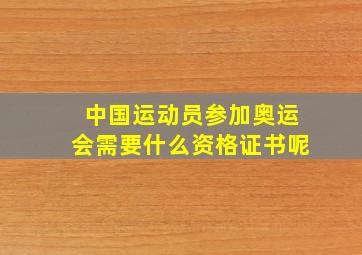 中国运动员参加奥运会需要什么资格证书呢